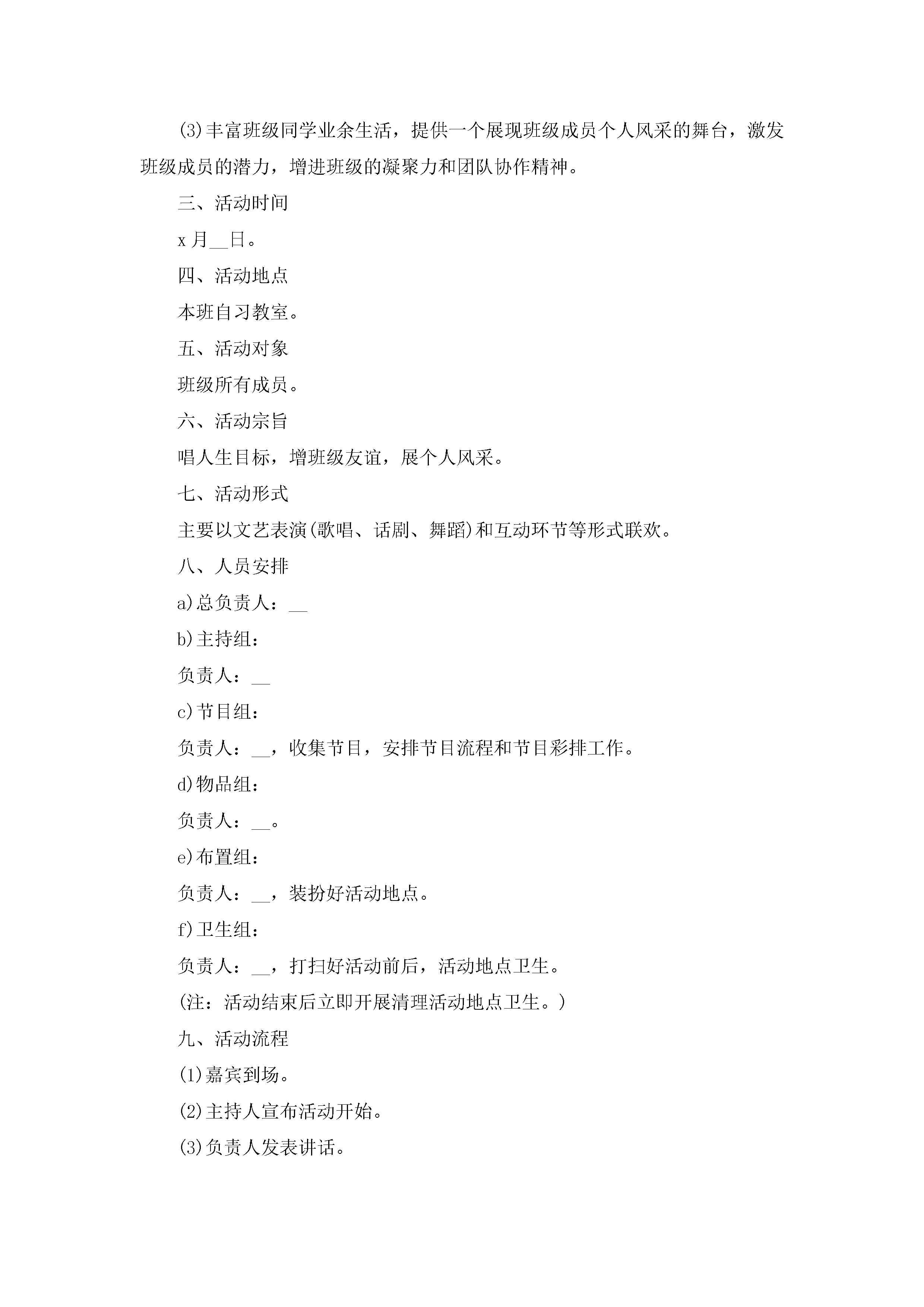 (3)丰富班级同学业余生活，提供一个展现班级成员个人风采的舞台，激发班级成员的潜力，增进班级的凝聚力和团队协作精神。

三、活动时间

x月__日。

四、活动地点

本班自习教室。

五、活动对象

班级所有成员。

六、活动宗旨

唱人生目标，增班级友谊，展个人风采。

七、活动形式

主要以文艺表演(歌唱、话剧、舞蹈)和互动环节等形式联欢。

八、人员安排

a)总负责人：__

b)主持组：

负责人：__

c)节目组：

负责人：__，收集节目，安排节目流程和节目彩排工作。

d)物品组：

负责人：__。

e)布置组：

负责人：__，装扮好活动地点。

f)卫生组：

负责人：__，打扫好活动前后，活动地点卫生。

(注：活动结束后立即开展清理活动地点卫生。)

九、活动流程

(1)嘉宾到场。

(2)主持人宣布活动开始。

(3)负责人发表讲话。